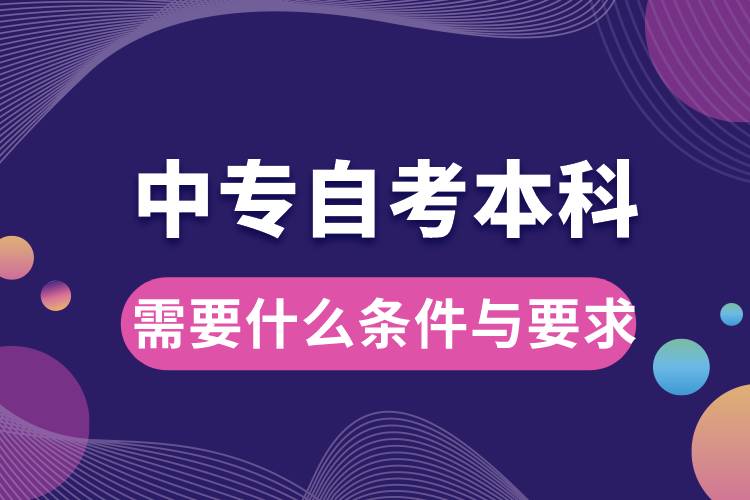 中专自考本科

需要什么条件与要求